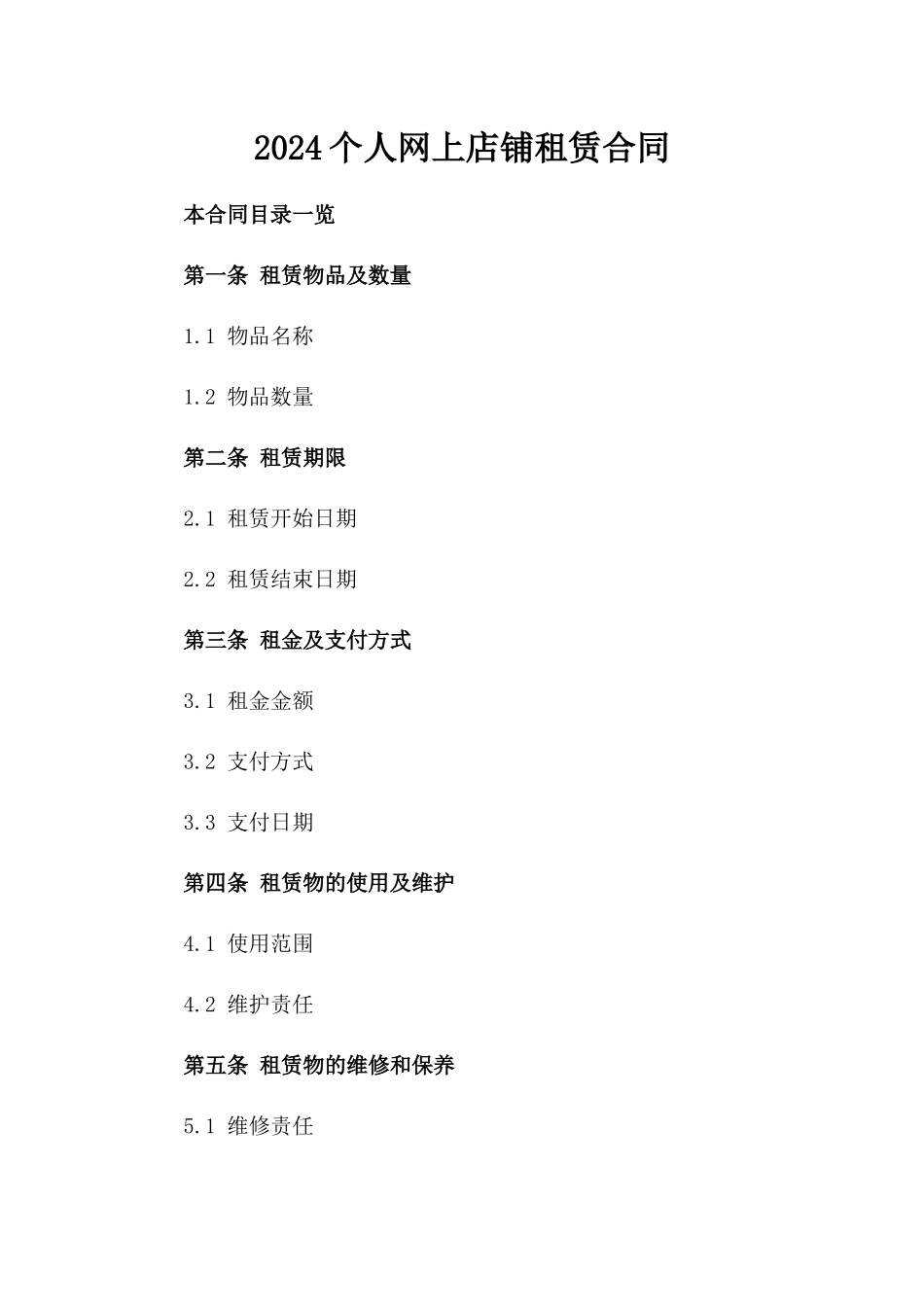 2024个人网上店铺租赁合同

本合同目录一览

第一条 租赁物品及数量

1.1 物品名称

1.2 物品数量

第二条 租赁期限

2.1 租赁开始日期

2.2 租赁结束日期

第三条 租金及支付方式

3.1 租金金额

3.2 支付方式

3.3 支付日期

第四条 租赁物的使用及维护

4.1 使用范围

4.2 维护责任

第五条 租赁物的维修和保养

5.1 维修责任